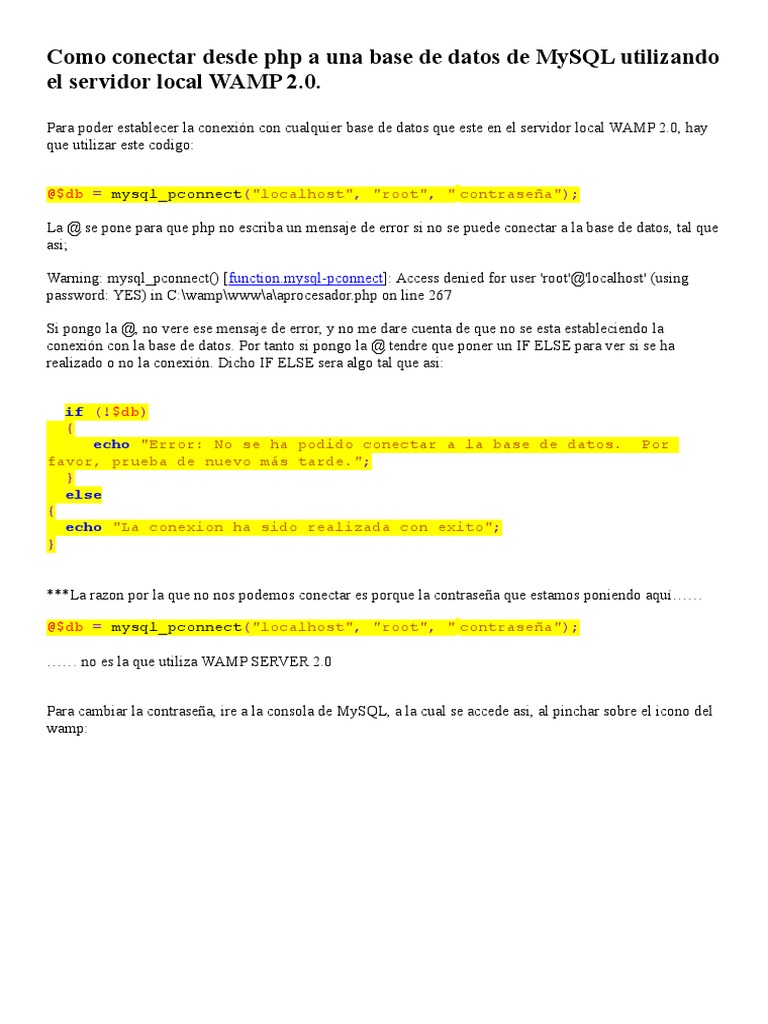 Como conectar desde php a una base de datos de MySQL utilizando el servidor local WAMP 2.0.

Para poder establecer la conexión con cualquier base de datos que este en el servidor local WAMP 2.0, hay que utilizar este codigo:

@$db = mysql_pconnect("localhost", "root", "contraseña");

La @ se pone para que php no escriba un mensaje de error si no se puede conectar a la base de datos, tal que asi;

Warning: mysql_pconnect() [function.mysql-pconnect]: Access denied for user 'root'@'localhost' (using password: YES) in C:\wamp\www\a\aprocesador.php on line 267

Si pongo la @, no vere ese mensaje de error, y no me dare cuenta de que no se esta estableciendo la conexión con la base de datos. Por tanto si pongo la @ tendre que poner un IF ELSE para ver si se ha realizado o no la conexión. Dicho IF ELSE sera algo tal que asi:

if (!$db)
{
echo "Error: No se ha podido conectar a la base de datos. Por favor, prueba de nuevo más tarde.";
}
else
{
echo "La conexion ha sido realizada con exito";
}

***La razon por la que no nos podemos conectar es porque la contraseña que estamos poniendo aquí……

@$db = mysql_pconnect("localhost", "root", "contraseña");

…… no es la que utiliza WAMP SERVER 2.0

Para cambiar la contraseña, ire a la consola de MySQL, a la cual se accede asi, al pinchar sobre el icono del wamp: